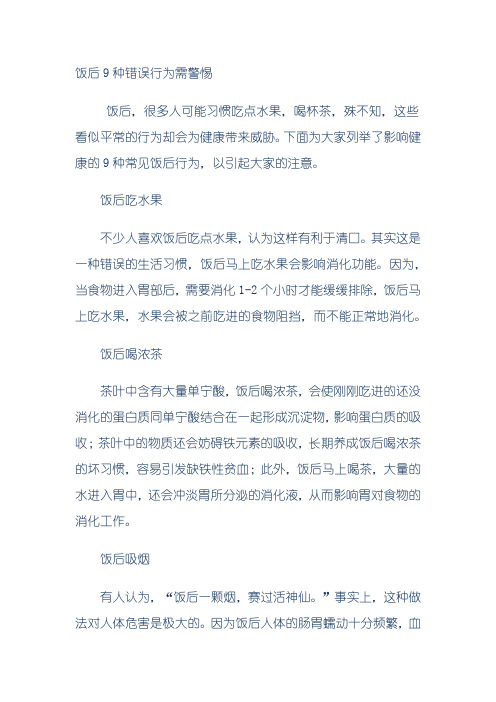 饭后 9 种错误行为需警惕

饭后，很多人可能习惯吃点水果，喝杯茶，殊不知，这些看似平常的行为却会为健康带来威胁。下面为大家列举了影响健康的 9 种常见饭后行为，以引起大家的注意。

饭后吃水果

不少人喜欢饭后吃点水果，认为这样有利于清口。其实这是一种错误的生活习惯，饭后马上吃水果会影响消化功能。因为，当食物进入胃部后，需要消化 1-2 个小时才能缓缓排除，饭后马上吃水果，水果会被之前吃进的食物阻挡，而不能正常地消化。

饭后喝浓茶

茶叶中含有大量单宁酸，饭后喝浓茶，会使刚刚吃进的还没消化的蛋白质同单宁酸结合在一起形成沉淀物，影响蛋白质的吸收；茶叶中的物质还会妨碍铁元素的吸收，长期养成饭后喝浓茶的坏习惯，容易引发缺铁性贫血；此外，饭后马上喝茶，大量的水进入胃中，还会冲淡胃所分泌的消化液，从而影响胃对食物的消化工作。

饭后吸烟

有人认为，“饭后一颗烟，赛过活神仙。”事实上，这种做法对人体危害是极大的。因为饭后人体的肠胃蠕动十分频繁，血